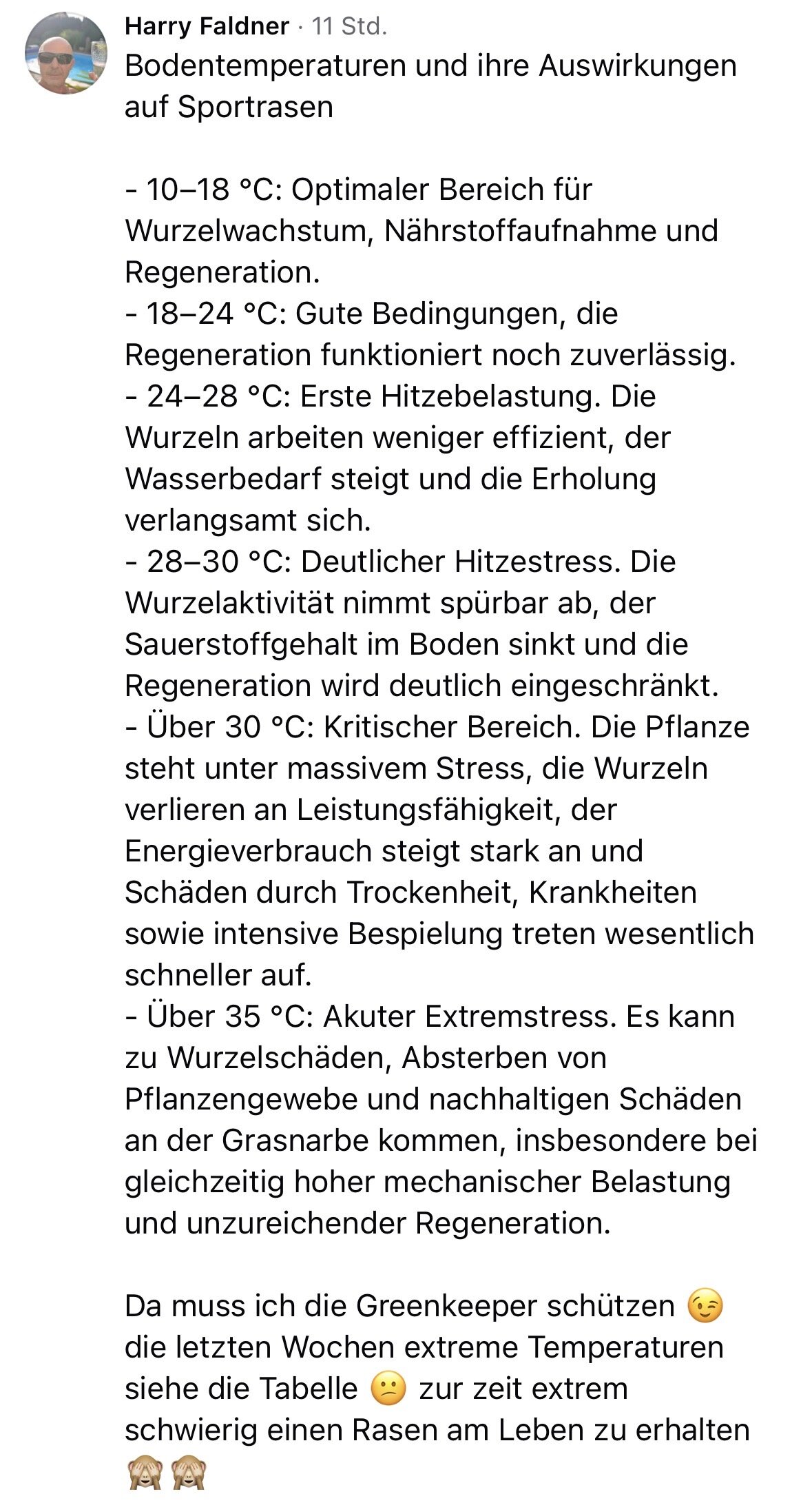 Harry Faldner · 11 Std.
Bodentemperaturen und ihre Auswirkungen auf Sportrasen

- 10–18 °C: Optimaler Bereich für Wurzelwachstum, Nährstoffaufnahme und Regeneration.
- 18–24 °C: Gute Bedingungen, die Regeneration funktioniert noch zuverlässig.
- 24–28 °C: Erste Hitzebelastung. Die Wurzeln arbeiten weniger effizient, der Wasserbedarf steigt und die Erholung verlangsamt sich.
- 28–30 °C: Deutlicher Hitzestress. Die Wurzelaktivität nimmt spürbar ab, der Sauerstoffgehalt im Boden sinkt und die Regeneration wird deutlich eingeschränkt.
- Über 30 °C: Kritischer Bereich. Die Pflanze steht unter massivem Stress, die Wurzeln verlieren an Leistungsfähigkeit, der Energieverbrauch steigt stark an und Schäden durch Trockenheit, Krankheiten sowie intensive Bespielung treten wesentlich schneller auf.
- Über 35 °C: Akuter Extremstress. Es kann zu Wurzelschäden, Absterben von Pflanzengewebe und nachhaltigen Schäden an der Grasnarbe kommen, insbesondere bei gleichzeitig hoher mechanischer Belastung und unzureichender Regeneration.

Da muss ich die Greenkeeper schützen 😉 die letzten Wochen extreme Temperaturen siehe die Tabelle 😕 zur zeit extrem schwierig einen Rasen am Leben zu erhalten 🙈🙈